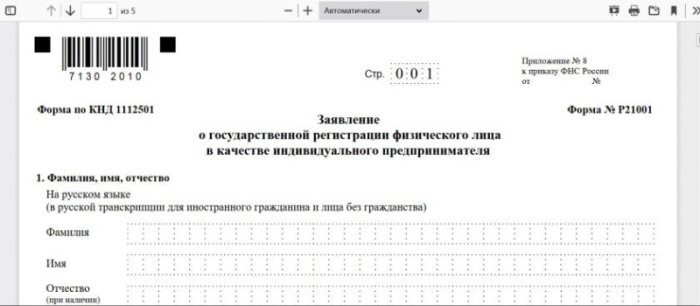 1 из 5

Автоматически

7130 2010

Стр. 0 0 1

Приложение № 8
к приказу ФНС России
от №

Форма по КНД 1112501

Форма № Р21001

Заявление
о государственной регистрации физического лица
в качестве индивидуального предпринимателя

1. Фамилия, имя, отчество

На русском языке
(в русской транскрипции для иностранного гражданина и лица без гражданства)

Фамилия

Имя

Отчество
(при наличии)